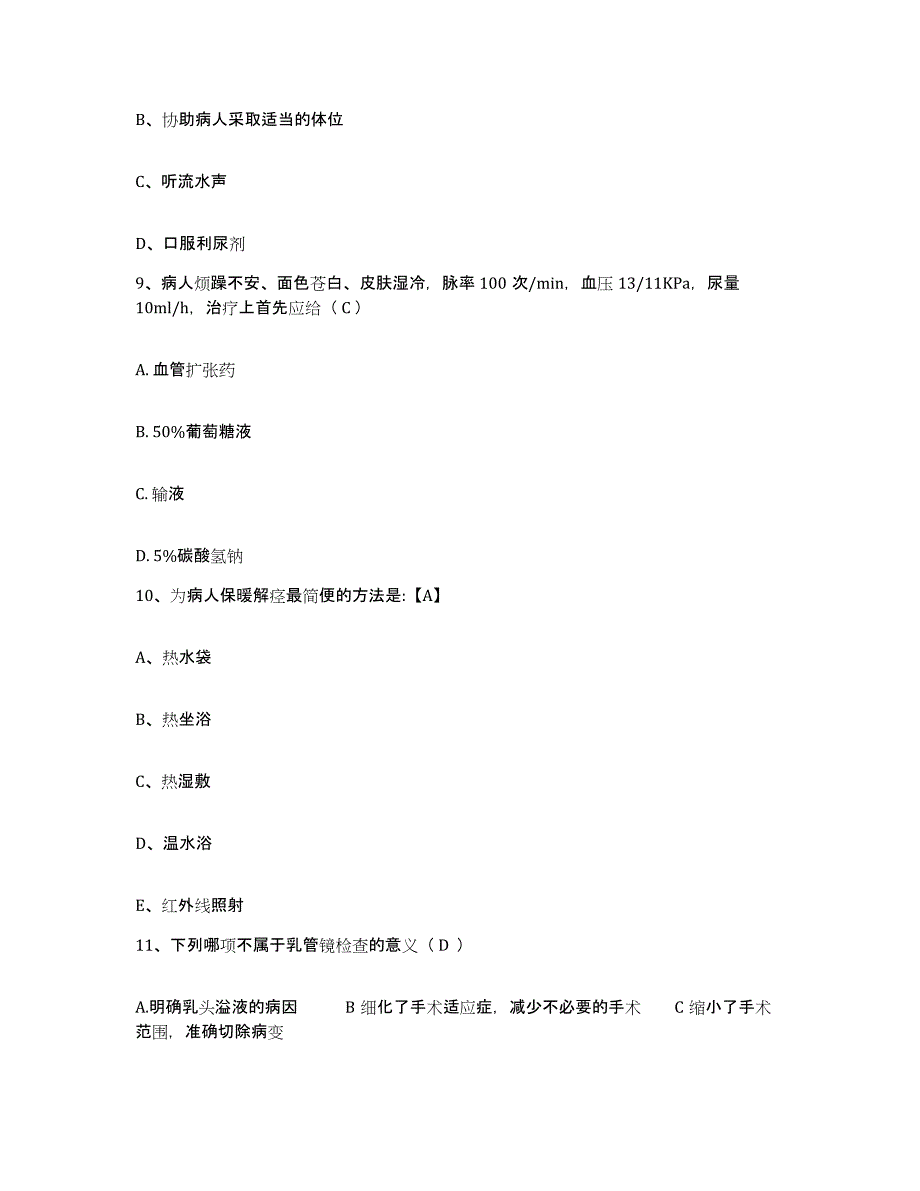 B、协助病人采取适当的体位

C、听流水声

D、口服利尿剂

9、病人烦躁不安、面色苍白、皮肤湿冷，脉率 100 次/min，血压 13/11KPa，尿量 10ml/h，治疗上首先应给（ C ）

A. 血管扩张药

B. 50%葡萄糖液

C. 输液

D. 5%碳酸氢钠

10、为病人保暖解痉最简便的方法是:【A】

A、热水袋

B、热坐浴

C、热湿敷

D、温水浴

E、红外线照射

11、下列哪项不属于乳管镜检查的意义（ D ）

A.明确乳头溢液的病因　　B 细化了手术适应症，减少不必要的手术　　C 缩小了手术范围，准确切除病变